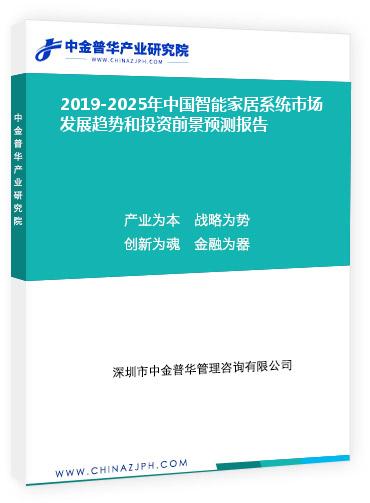 中金普华产业研究院
WWW.CHINAZJPH.COM

中金普华产业研究院

2019-2025年中国智能家居系统市场发展趋势和投资前景预测报告

产业为本　战略为势
创新为魂　金融为器

深圳市中金普华管理咨询有限公司

WWW.CHINAZJPH.COM